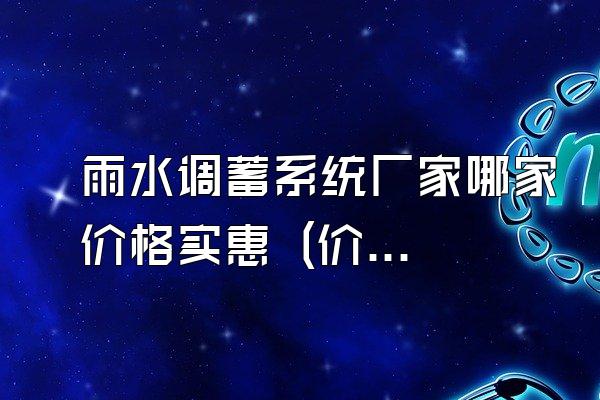 雨水调蓄系统厂家哪家价格实惠（价...